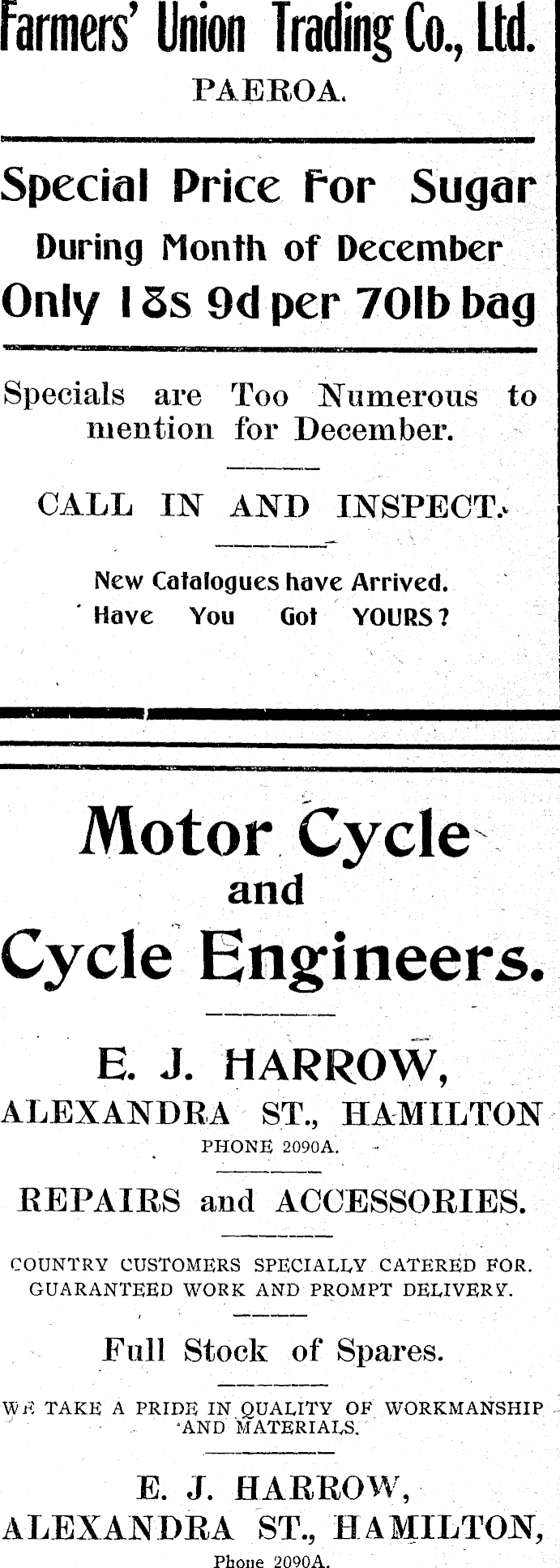 Farmers' Union Trading Co., Ltd.
PAEROA.

Special Price For Sugar
During Month of December
Only 18s 9d per 70lb bag

Specials are Too Numerous to mention for December.

CALL IN AND INSPECT.

New Catalogues have Arrived.
Have You Got YOURS?

Motor Cycle
and
Cycle Engineers.

E. J. HARROW,
ALEXANDRA ST., HAMILTON
PHONE 2090A.

REPAIRS and ACCESSORIES.

COUNTRY CUSTOMERS SPECIALLY CATERED FOR.
GUARANTEED WORK AND PROMPT DELIVERY.

Full Stock of Spares.

WE TAKE A PRIDE IN QUALITY OF WORKMANSHIP AND MATERIALS.

E. J. HARROW,
ALEXANDRA ST., HAMILTON,
Phone 2090A.